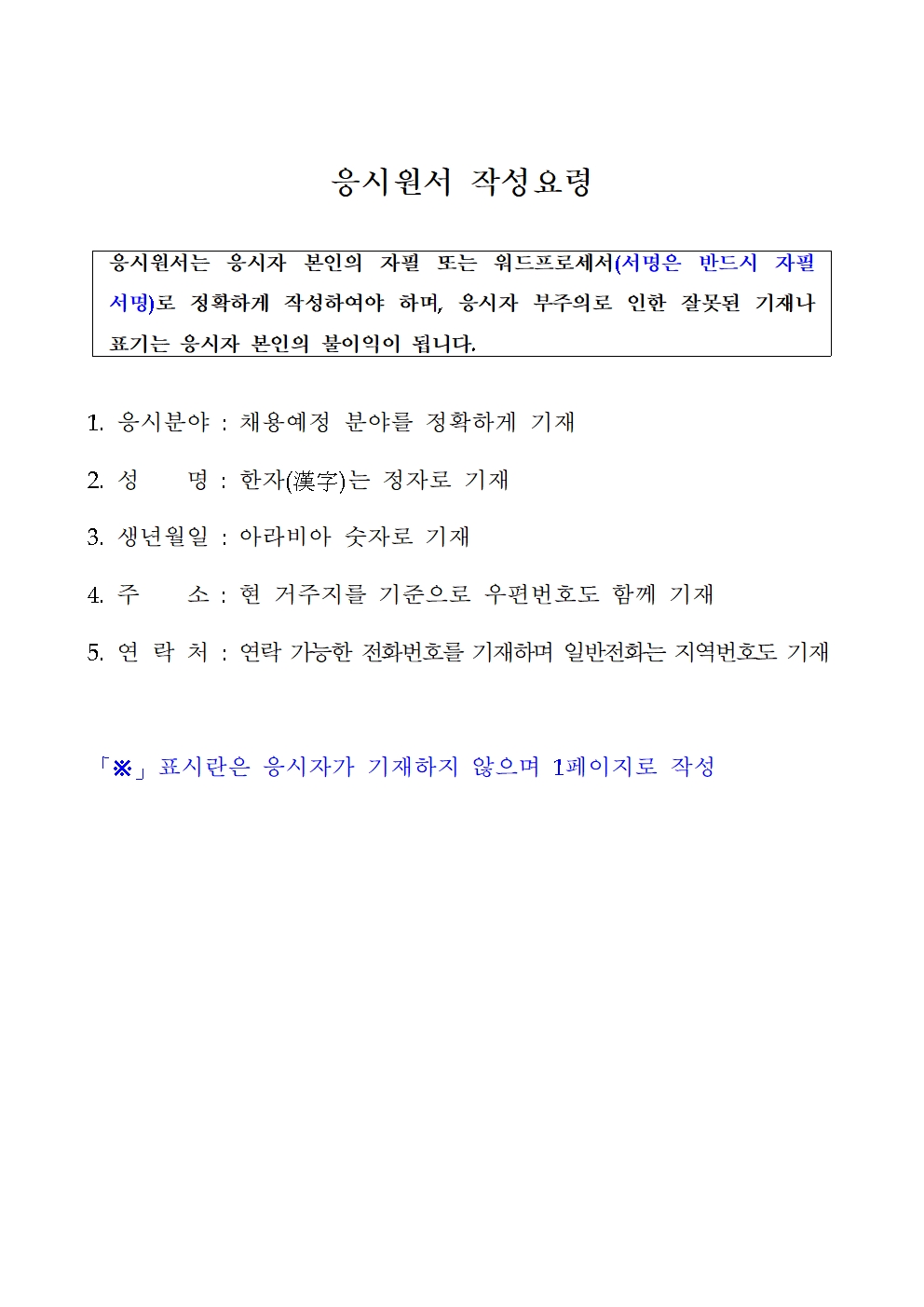 응시원서 작성요령

응시원서는 응시자 본인의 자필 또는 워드프로세서(서명은 반드시 자필 서명)로 정확하게 작성하여야 하며, 응시자 부주의로 인한 잘못된 기재나 표기는 응시자 본인의 불이익이 됩니다.

1. 응시분야 : 채용예정 분야를 정확하게 기재

2. 성　　명 : 한자(漢字)는 정자로 기재

3. 생년월일 : 아라비아 숫자로 기재

4. 주　　소 : 현 거주지를 기준으로 우편번호도 함께 기재

5. 연 락 처 : 연락 가능한 전화번호를 기재하며 일반전화는 지역번호도 기재

「※」표시란은 응시자가 기재하지 않으며 1페이지로 작성